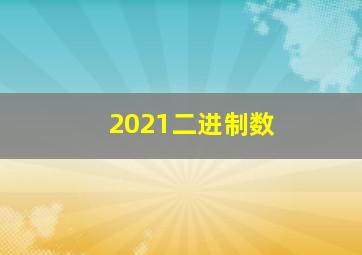 2021二进制数